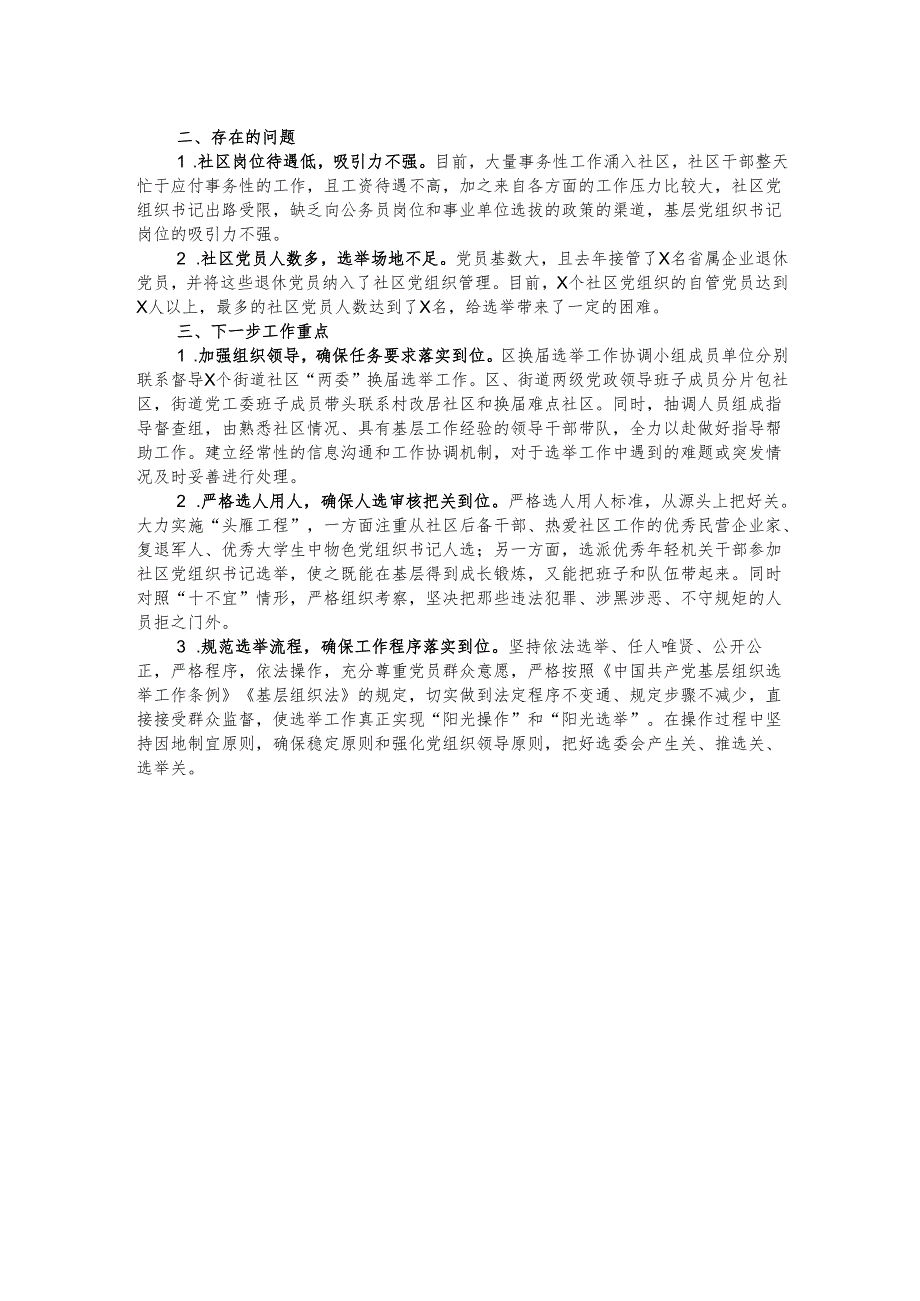 二、存在的问题

1 .社区岗位待遇低，吸引力不强。目前，大量事务性工作涌入社区，社区干部整天忙于应付事务性的工作，且工资待遇不高，加之来自各方面的工作压力比较大，社区党组织书记出路受限，缺乏向公务员岗位和事业单位选拔的政策的渠道，基层党组织书记岗位的吸引力不强。

2 .社区党员人数多，选举场地不足。党员基数大，且去年接管了X名省属企业退休党员，并将这些退休党员纳入了社区党组织管理。目前，X个社区党组织的自管党员达到X人以上，最多的社区党员人数达到了X名，给选举带来了一定的困难。

三、下一步工作重点

1 .加强组织领导，确保任务要求落实到位。区换届选举工作协调小组成员单位分别联系督导X个街道社区“两委”换届选举工作。区、街道两级党政领导班子成员分片包社区，街道党工委班子成员带头联系村改居社区和换届难点社区。同时，抽调人员组成指导督查组，由熟悉社区情况、具有基层工作经验的领导干部带队，全力以赴做好指导帮助工作。建立经常性的信息沟通和工作协调机制，对于选举工作中遇到的难题或突发情况及时妥善进行处理。

2 .严格选人用人，确保人选审核把关到位。严格选人用人标准，从源头上把好关。大力实施“头雁工程”，一方面注重从社区后备干部、热爱社区工作的优秀民营企业家、复退军人、优秀大学生中物色党组织书记人选；另一方面，选派优秀年轻机关干部参加社区党组织书记选举，使之既能在基层得到成长锻炼，又能把班子和队伍带起来。同时对照“十不宜”情形，严格组织考察，坚决把那些违法犯罪、涉黑涉恶、不守规矩的人员拒之门外。

3 .规范选举流程，确保工作程序落实到位。坚持依法选举、任人唯贤、公开公正，严格程序，依法操作，充分尊重党员群众意愿，严格按照《中国共产党基层组织选举工作条例》《基层组织法》的规定，切实做到法定程序不变通、规定步骤不减少，直接接受群众监督，使选举工作真正实现“阳光操作”和“阳光选举”。在操作过程中坚持因地制宜原则，确保稳定原则和强化党组织领导原则，把好选委会产生关、推选关、选举关。